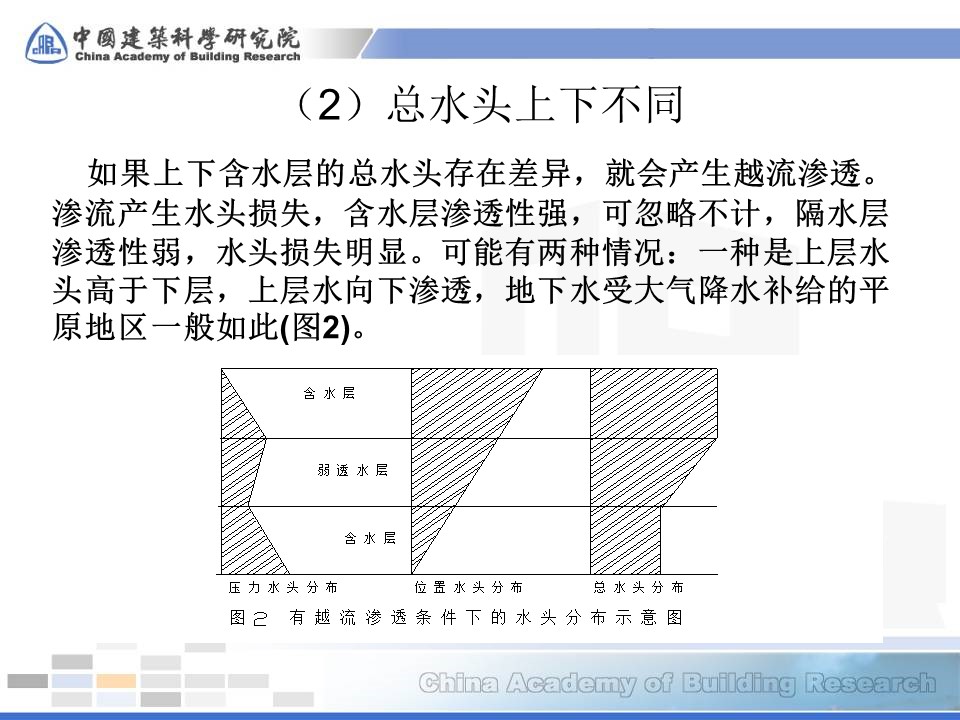 中國建築科學研究院
China Academy of Building Research

（2）总水头上下不同

如果上下含水层的总水头存在差异，就会产生越流渗透。渗流产生水头损失，含水层渗透性强，可忽略不计，隔水层渗透性弱，水头损失明显。可能有两种情况：一种是上层水头高于下层，上层水向下渗透，地下水受大气降水补给的平原地区一般如此(图2)。

含水层
弱透水层
含水层
压力水头分布
位置水头分布
总水头分布
图2 有越流渗透条件下的水头分布示意图

China Academy of Building Research